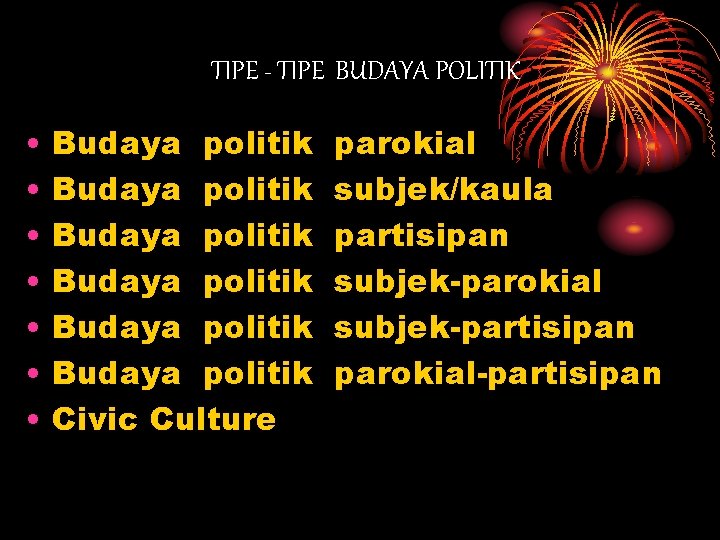 TIPE - TIPE BUDAYA POLITIK

• Budaya politik parokial
• Budaya politik subjek/kaula
• Budaya politik partisipan
• Budaya politik subjek-parokial
• Budaya politik subjek-partisipan
• Budaya politik parokial-partisipan
• Civic Culture